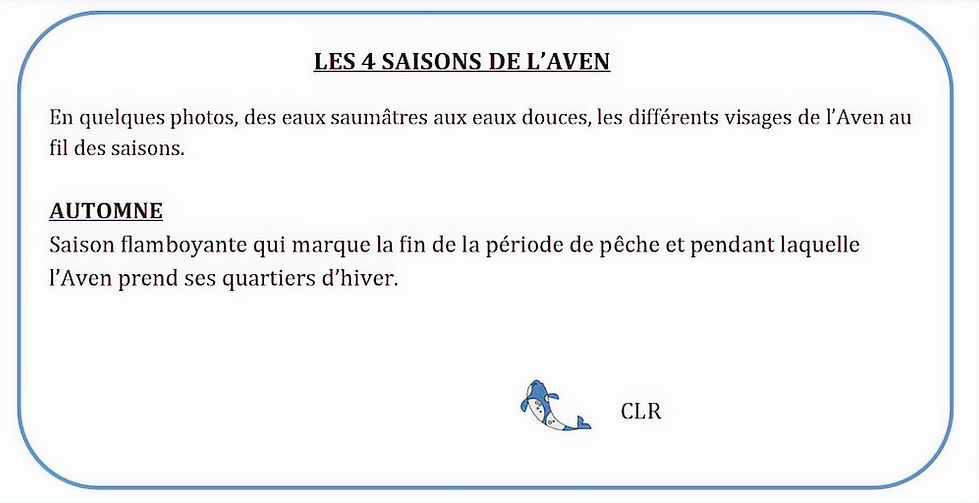 LES 4 SAISONS DE L’AVEN

En quelques photos, des eaux saumâtres aux eaux douces, les différents visages de l’Aven au fil des saisons.

AUTOMNE
Saison flamboyante qui marque la fin de la période de pêche et pendant laquelle l’Aven prend ses quartiers d’hiver.

CLR